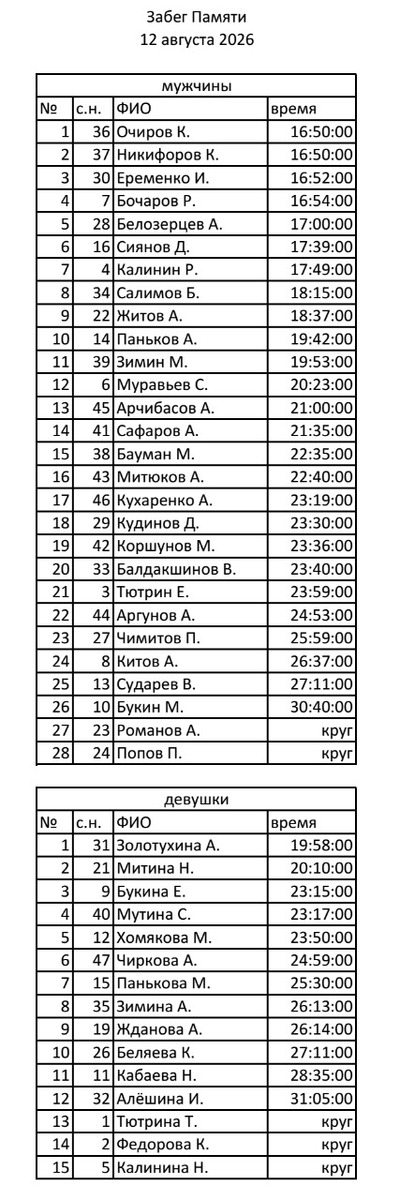 Забег Памяти
12 августа 2026

| мужчины | | | |
|---|---|---|---|
| № | с.н. | ФИО | время |
| 1 | 36 | Очиров К. | 16:50:00 |
| 2 | 37 | Никифоров К. | 16:50:00 |
| 3 | 30 | Еременко И. | 16:52:00 |
| 4 | 7 | Бочаров Р. | 16:54:00 |
| 5 | 28 | Белозерцев А. | 17:00:00 |
| 6 | 16 | Сиянов Д. | 17:39:00 |
| 7 | 4 | Калинин Р. | 17:49:00 |
| 8 | 34 | Салимов Б. | 18:15:00 |
| 9 | 22 | Житов А. | 18:37:00 |
| 10 | 14 | Паньков А. | 19:42:00 |
| 11 | 39 | Зимин М. | 19:53:00 |
| 12 | 6 | Муравьев С. | 20:23:00 |
| 13 | 45 | Арчибасов А. | 21:00:00 |
| 14 | 41 | Сафаров А. | 21:35:00 |
| 15 | 38 | Бауман М. | 22:35:00 |
| 16 | 43 | Митюков А. | 22:40:00 |
| 17 | 46 | Кухаренко А. | 23:19:00 |
| 18 | 29 | Кудинов Д. | 23:30:00 |
| 19 | 42 | Коршунов М. | 23:36:00 |
| 20 | 33 | Балдакшинов В. | 23:40:00 |
| 21 | 3 | Тютрин Е. | 23:59:00 |
| 22 | 44 | Аргунов А. | 24:53:00 |
| 23 | 27 | Чимитов П. | 25:59:00 |
| 24 | 8 | Китов А. | 26:37:00 |
| 25 | 13 | Сударев В. | 27:11:00 |
| 26 | 10 | Букин М. | 30:40:00 |
| 27 | 23 | Романов А. | круг |
| 28 | 24 | Попов П. | круг |

| девушки | | | |
|---|---|---|---|
| № | с.н. | ФИО | время |
| 1 | 31 | Золотухина А. | 19:58:00 |
| 2 | 21 | Митина Н. | 20:10:00 |
| 3 | 9 | Букина Е. | 23:15:00 |
| 4 | 40 | Мутина С. | 23:17:00 |
| 5 | 12 | Хомякова М. | 23:50:00 |
| 6 | 47 | Чиркова А. | 24:59:00 |
| 7 | 15 | Панькова М. | 25:30:00 |
| 8 | 35 | Зимина А. | 26:13:00 |
| 9 | 19 | Жданова А. | 26:14:00 |
| 10 | 26 | Беляева К. | 27:11:00 |
| 11 | 11 | Кабаева Н. | 28:35:00 |
| 12 | 32 | Алёшина И. | 31:05:00 |
| 13 | 1 | Тютрина Т. | круг |
| 14 | 2 | Федорова К. | круг |
| 15 | 5 | Калинина Н. | круг |